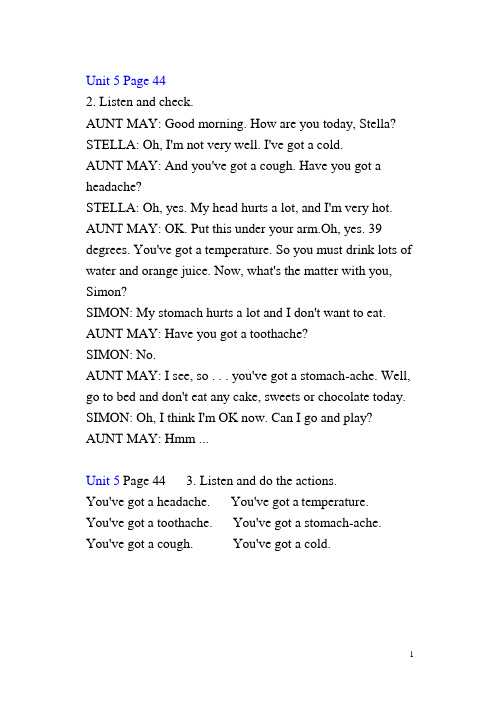 Unit 5 Page 44
2. Listen and check.
AUNT MAY: Good morning. How are you today, Stella?
STELLA: Oh, I'm not very well. I've got a cold.
AUNT MAY: And you've got a cough. Have you got a headache?
STELLA: Oh, yes. My head hurts a lot, and I'm very hot.
AUNT MAY: OK. Put this under your arm.Oh, yes. 39 degrees. You've got a temperature. So you must drink lots of water and orange juice. Now, what's the matter with you, Simon?
SIMON: My stomach hurts a lot and I don't want to eat.
AUNT MAY: Have you got a toothache?
SIMON: No.
AUNT MAY: I see, so . . . you've got a stomach-ache. Well, go to bed and don't eat any cake, sweets or chocolate today.
SIMON: Oh, I think I'm OK now. Can I go and play?
AUNT MAY: Hmm ...

Unit 5 Page 44 3. Listen and do the actions.
You've got a headache. You've got a temperature.
You've got a toothache. You've got a stomach-ache.
You've got a cough. You've got a cold.

1